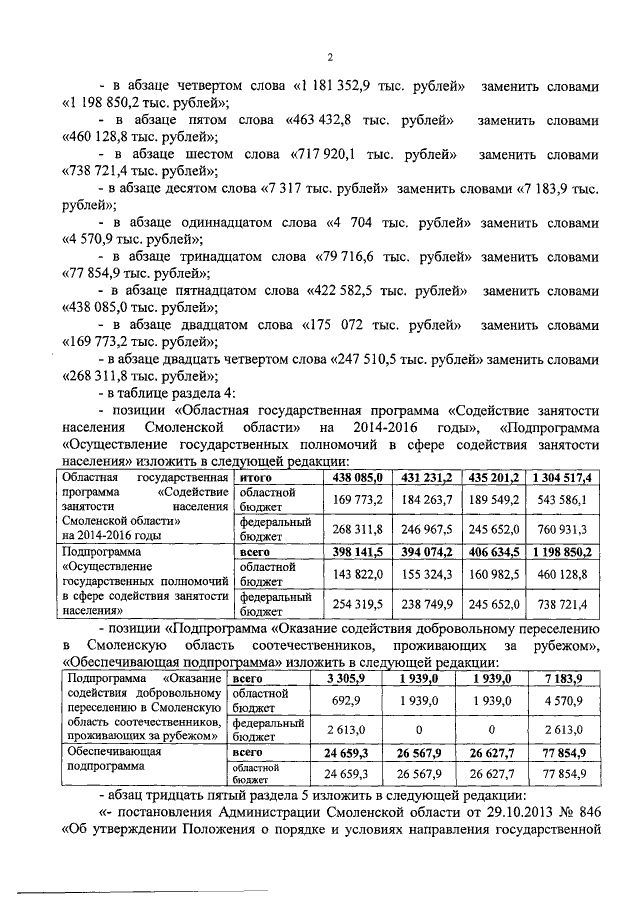 2

- в абзаце четвертом слова «1 181 352,9 тыс. рублей» заменить словами «1 198 850,2 тыс. рублей»;

- в абзаце пятом слова «463 432,8 тыс. рублей» заменить словами «460 128,8 тыс. рублей»;

- в абзаце шестом слова «717 920,1 тыс. рублей» заменить словами «738 721,4 тыс. рублей»;

- в абзаце десятом слова «7 317 тыс. рублей» заменить словами «7 183,9 тыс. рублей»;

- в абзаце одиннадцатом слова «4 704 тыс. рублей» заменить словами «4 570,9 тыс. рублей»;

- в абзаце тринадцатом слова «79 716,6 тыс. рублей» заменить словами «77 854,9 тыс. рублей»;

- в абзаце пятнадцатом слова «422 582,5 тыс. рублей» заменить словами «438 085,0 тыс. рублей»;

- в абзаце двадцатом слова «175 072 тыс. рублей» заменить словами «169 773,2 тыс. рублей»;

- в абзаце двадцать четвертом слова «247 510,5 тыс. рублей» заменить словами «268 311,8 тыс. рублей»;

- в таблице раздела 4:

- позиции «Областная государственная программа «Содействие занятости населения Смоленской области» на 2014-2016 годы», «Подпрограмма «Осуществление государственных полномочий в сфере содействия занятости населения» изложить в следующей редакции:

| Областная государственная программа «Содействие занятости населения Смоленской области» на 2014-2016 годы | итого | 438 085,0 | 431 231,2 | 435 201,2 | 1 304 517,4 |
|---|---|---|---|---|---|
| | областной бюджет | 169 773,2 | 184 263,7 | 189 549,2 | 543 586,1 |
| | федеральный бюджет | 268 311,8 | 246 967,5 | 245 652,0 | 760 931,3 |
| Подпрограмма «Осуществление государственных полномочий в сфере содействия занятости населения» | всего | 398 141,5 | 394 074,2 | 406 634,5 | 1 198 850,2 |
| | областной бюджет | 143 822,0 | 155 324,3 | 160 982,5 | 460 128,8 |
| | федеральный бюджет | 254 319,5 | 238 749,9 | 245 652,0 | 738 721,4 |

- позиции «Подпрограмма «Оказание содействия добровольному переселению в Смоленскую область соотечественников, проживающих за рубежом», «Обеспечивающая подпрограмма» изложить в следующей редакции:

| Подпрограмма «Оказание содействия добровольному переселению в Смоленскую область соотечественников, проживающих за рубежом» | всего | 3 305,9 | 1 939,0 | 1 939,0 | 7 183,9 |
|---|---|---|---|---|---|
| | областной бюджет | 692,9 | 1 939,0 | 1 939,0 | 4 570,9 |
| | федеральный бюджет | 2 613,0 | 0 | 0 | 2 613,0 |
| Обеспечивающая подпрограмма | всего | 24 659,3 | 26 567,9 | 26 627,7 | 77 854,9 |
| | областной бюджет | 24 659,3 | 26 567,9 | 26 627,7 | 77 854,9 |

- абзац тридцать пятый раздела 5 изложить в следующей редакции:

«- постановления Администрации Смоленской области от 29.10.2013 № 846 «Об утверждении Положения о порядке и условиях направления государственной